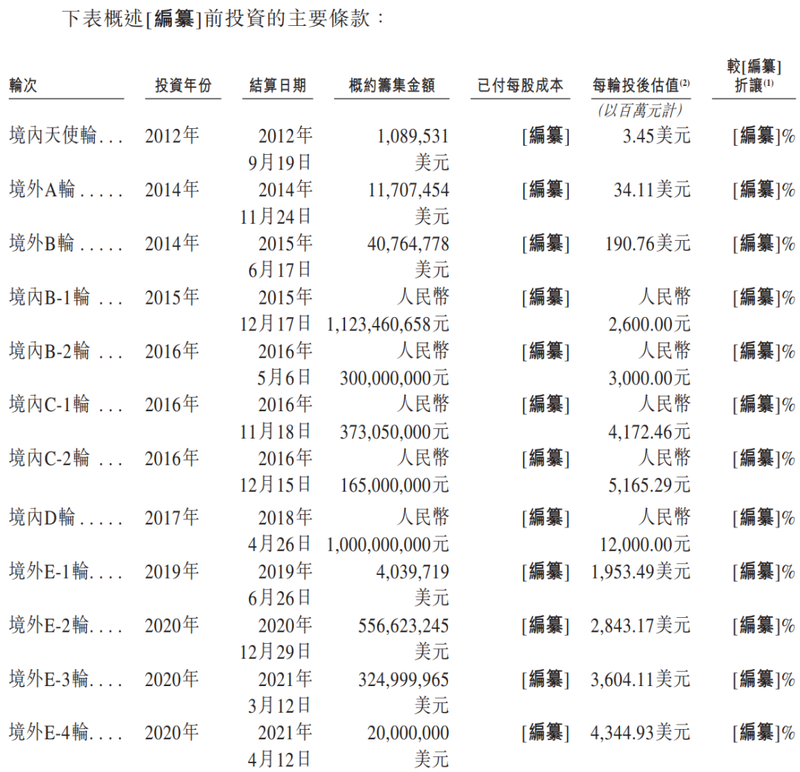 下表概述[編纂]前投資的主要條款：

| 輪次 | 投資年份 | 結算日期 | 概約籌集金額 | 已付每股成本 | 每輪投後估值$^{(2)}$ (以百萬元計) | 較[編纂]折讓$^{(1)}$ |
|---|---|---|---|---|---|---|
| 境內天使輪... | 2012年 | 2012年9月19日 | 1,089,531美元 | [編纂] | 3.45美元 | [編纂]% |
| 境外A輪..... | 2014年 | 2014年11月24日 | 11,707,454美元 | [編纂] | 34.11美元 | [編纂]% |
| 境外B輪..... | 2014年 | 2015年6月17日 | 40,764,778美元 | [編纂] | 190.76美元 | [編纂]% |
| 境內B-1輪 ... | 2015年 | 2015年12月17日 | 人民幣1,123,460,658元 | [編纂] | 人民幣2,600.00元 | [編纂]% |
| 境內B-2輪 ... | 2016年 | 2016年5月6日 | 人民幣300,000,000元 | [編纂] | 人民幣3,000.00元 | [編纂]% |
| 境內C-1輪 ... | 2016年 | 2016年11月18日 | 人民幣373,050,000元 | [編纂] | 人民幣4,172.46元 | [編纂]% |
| 境內C-2輪 ... | 2016年 | 2016年12月15日 | 人民幣165,000,000元 | [編纂] | 人民幣5,165.29元 | [編纂]% |
| 境內D輪..... | 2017年 | 2018年4月26日 | 人民幣1,000,000,000元 | [編纂] | 人民幣12,000.00元 | [編纂]% |
| 境外E-1輪.... | 2019年 | 2019年6月26日 | 4,039,719美元 | [編纂] | 1,953.49美元 | [編纂]% |
| 境外E-2輪.... | 2020年 | 2020年12月29日 | 556,623,245美元 | [編纂] | 2,843.17美元 | [編纂]% |
| 境外E-3輪.... | 2020年 | 2021年3月12日 | 324,999,965美元 | [編纂] | 3,604.11美元 | [編纂]% |
| 境外E-4輪.... | 2020年 | 2021年4月12日 | 20,000,000美元 | [編纂] | 4,344.93美元 | [編纂]% |